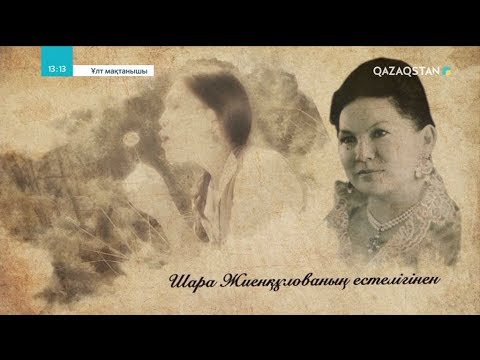 13:13
Ұлт мақтанышы
QAZAQSTAN
Шара Жиенқұлованың естелігінен